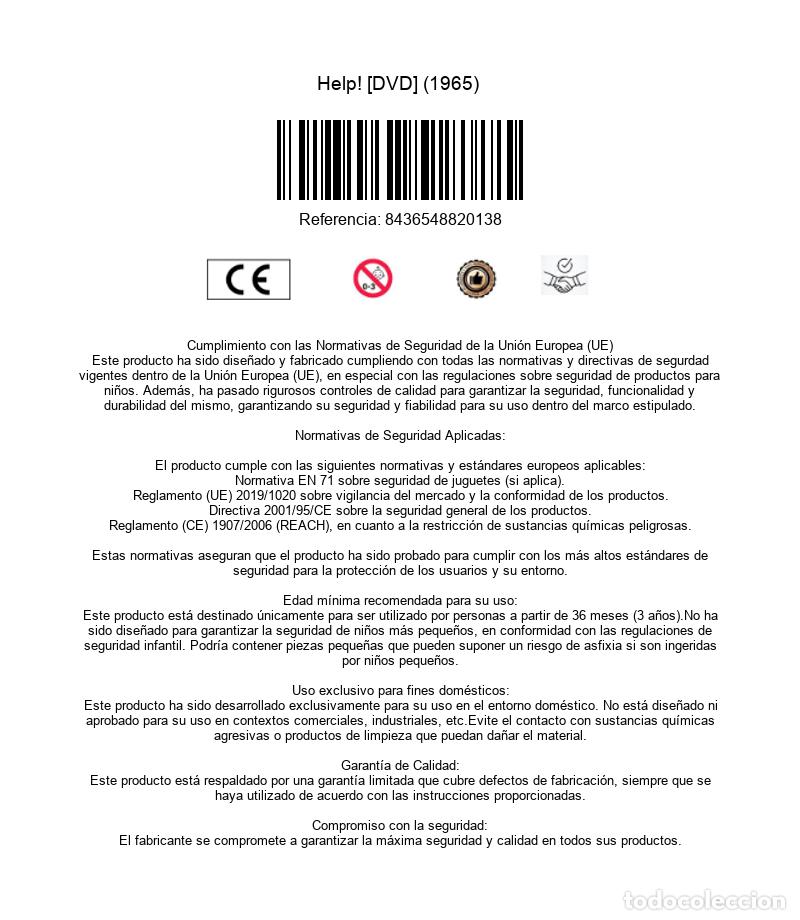 Help! [DVD] (1965)

Referencia: 8436548820138

CE

0-3

Cumplimiento con las Normativas de Seguridad de la Unión Europea (UE)
Este producto ha sido diseñado y fabricado cumpliendo con todas las normativas y directivas de segurdad vigentes dentro de la Unión Europea (UE), en especial con las regulaciones sobre seguridad de productos para niños. Además, ha pasado rigurosos controles de calidad para garantizar la seguridad, funcionalidad y durabilidad del mismo, garantizando su seguridad y fiabilidad para su uso dentro del marco estipulado.

Normativas de Seguridad Aplicadas:

El producto cumple con las siguientes normativas y estándares europeos aplicables:
Normativa EN 71 sobre seguridad de juguetes (si aplica).
Reglamento (UE) 2019/1020 sobre vigilancia del mercado y la conformidad de los productos.
Directiva 2001/95/CE sobre la seguridad general de los productos.
Reglamento (CE) 1907/2006 (REACH), en cuanto a la restricción de sustancias químicas peligrosas.

Estas normativas aseguran que el producto ha sido probado para cumplir con los más altos estándares de seguridad para la protección de los usuarios y su entorno.

Edad mínima recomendada para su uso:
Este producto está destinado únicamente para ser utilizado por personas a partir de 36 meses (3 años).No ha sido diseñado para garantizar la seguridad de niños más pequeños, en conformidad con las regulaciones de seguridad infantil. Podría contener piezas pequeñas que pueden suponer un riesgo de asfixia si son ingeridas por niños pequeños.

Uso exclusivo para fines domésticos:
Este producto ha sido desarrollado exclusivamente para su uso en el entorno doméstico. No está diseñado ni aprobado para su uso en contextos comerciales, industriales, etc.Evite el contacto con sustancias químicas agresivas o productos de limpieza que puedan dañar el material.

Garantía de Calidad:
Este producto está respaldado por una garantía limitada que cubre defectos de fabricación, siempre que se haya utilizado de acuerdo con las instrucciones proporcionadas.

Compromiso con la seguridad:
El fabricante se compromete a garantizar la máxima seguridad y calidad en todos sus productos.

todocoleccion